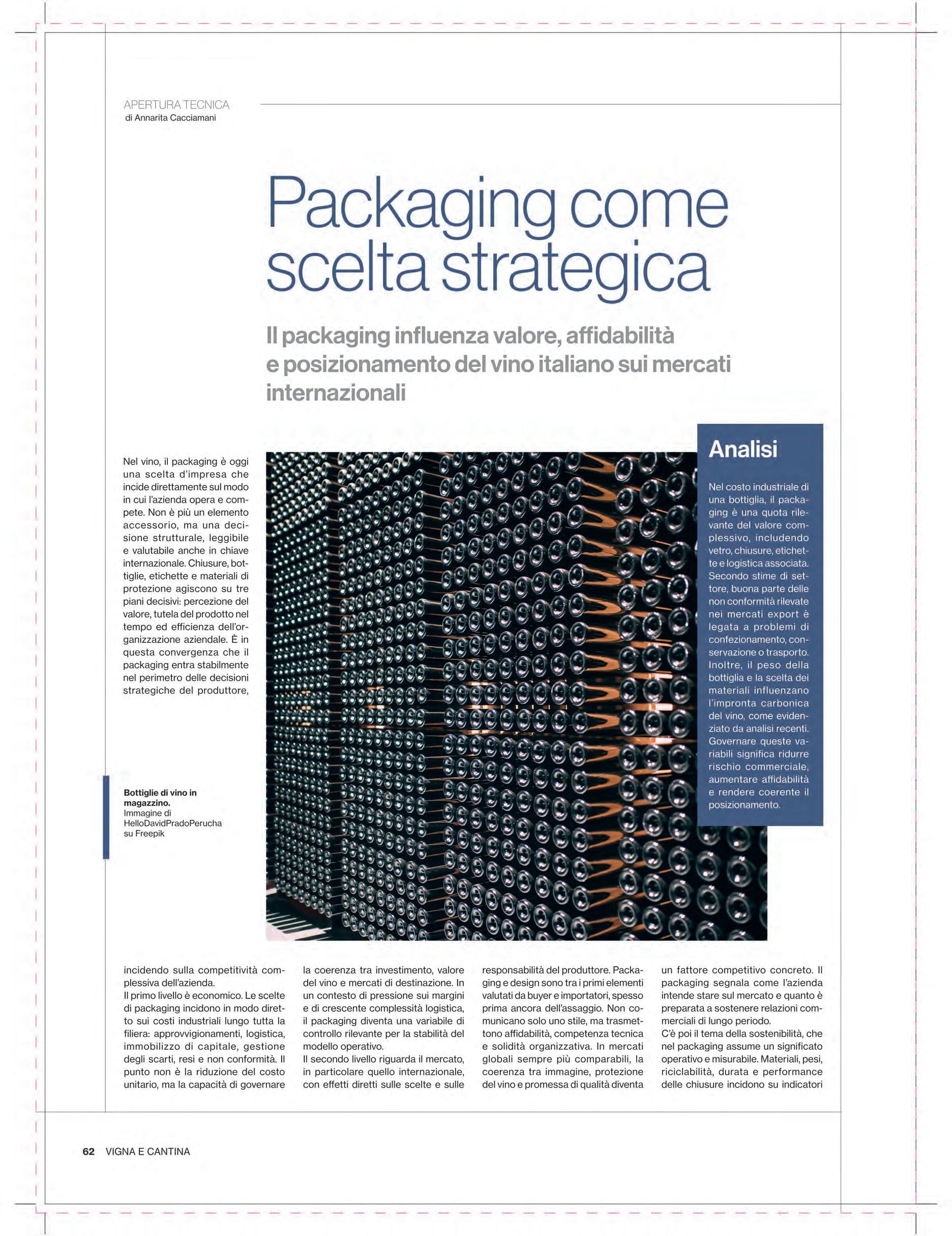 APERTURA TECNICA
di Annarita Cacciamani

Packaging come scelta strategica

Il packaging influenza valore, affidabilità e posizionamento del vino italiano sui mercati internazionali

Nel vino, il packaging è oggi una scelta d'impresa che incide direttamente sul modo in cui l'azienda opera e compete. Non è più un elemento accessorio, ma una decisione strutturale, leggibile e valutabile anche in chiave internazionale. Chiusure, bottiglie, etichette e materiali di protezione agiscono su tre piani decisivi: percezione del valore, tutela del prodotto nel tempo ed efficienza dell'organizzazione aziendale. È in questa convergenza che il packaging entra stabilmente nel perimetro delle decisioni strategiche del produttore,

Bottiglie di vino in magazzino.
Immagine di HelloDavidPradoPerucha su Freepik

Analisi

Nel costo industriale di una bottiglia, il packaging è una quota rilevante del valore complessivo, includendo vetro, chiusure, etichette e logistica associata. Secondo stime di settore, buona parte delle non conformità rilevate nei mercati export è legata a problemi di confezionamento, conservazione o trasporto. Inoltre, il peso della bottiglia e la scelta dei materiali influenzano l'impronta carbonica del vino, come evidenziato da analisi recenti. Governare queste variabili significa ridurre rischio commerciale, aumentare affidabilità e rendere coerente il posizionamento.

incidendo sulla competitività complessiva dell'azienda.
Il primo livello è economico. Le scelte di packaging incidono in modo diretto sui costi industriali lungo tutta la filiera: approvvigionamenti, logistica, immobilizzo di capitale, gestione degli scarti, resi e non conformità. Il punto non è la riduzione del costo unitario, ma la capacità di governare

la coerenza tra investimento, valore del vino e mercati di destinazione. In un contesto di pressione sui margini e di crescente complessità logistica, il packaging diventa una variabile di controllo rilevante per la stabilità del modello operativo.
Il secondo livello riguarda il mercato, in particolare quello internazionale, con effetti diretti sulle scelte e sulle

responsabilità del produttore. Packaging e design sono tra i primi elementi valutati da buyer e importatori, spesso prima ancora dell'assaggio. Non comunicano solo uno stile, ma trasmettono affidabilità, competenza tecnica e solidità organizzativa. In mercati globali sempre più comparabili, la coerenza tra immagine, protezione del vino e promessa di qualità diventa

un fattore competitivo concreto. Il packaging segnala come l'azienda intende stare sul mercato e quanto è preparata a sostenere relazioni commerciali di lungo periodo.
C'è poi il tema della sostenibilità, che nel packaging assume un significato operativo e misurabile. Materiali, pesi, riciclabilità, durata e performance delle chiusure incidono su indicatori

62 VIGNA E CANTINA